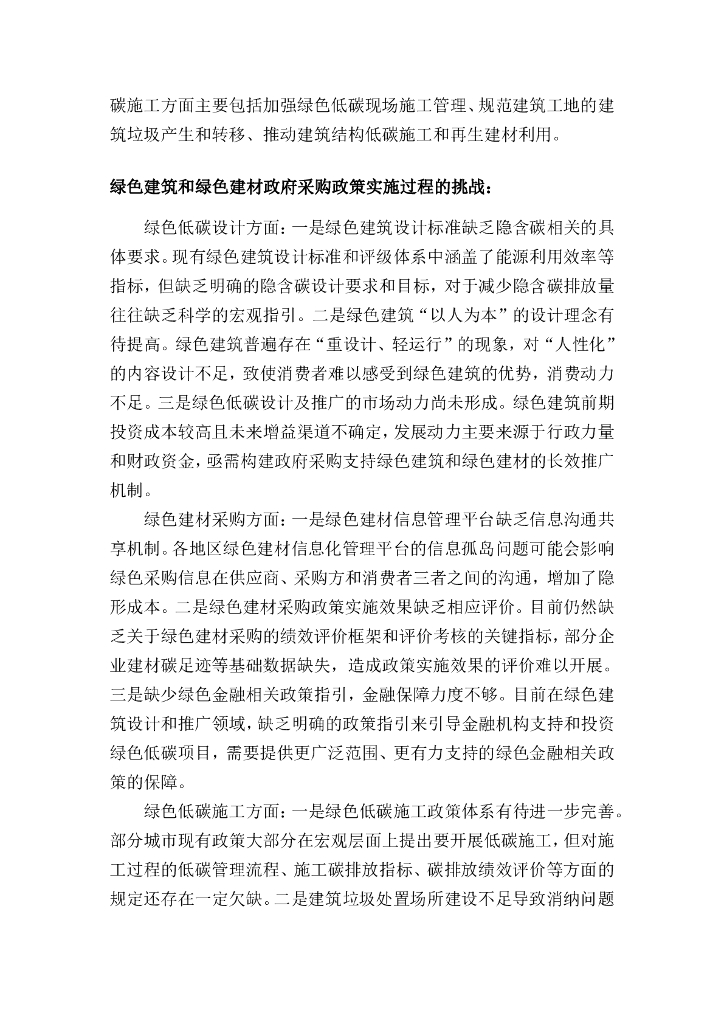 碳施工方面主要包括加强绿色低碳现场施工管理、规范建筑工地的建筑垃圾产生和转移、推动建筑结构低碳施工和再生建材利用。

绿色建筑和绿色建材政府采购政策实施过程的挑战：

绿色低碳设计方面：一是绿色建筑设计标准缺乏隐含碳相关的具体要求。现有绿色建筑设计标准和评级体系中涵盖了能源利用效率等指标，但缺乏明确的隐含碳设计要求和目标，对于减少隐含碳排放量往往缺乏科学的宏观指引。二是绿色建筑“以人为本”的设计理念有待提高。绿色建筑普遍存在“重设计、轻运行”的现象，对“人性化”的内容设计不足，致使消费者难以感受到绿色建筑的优势，消费动力不足。三是绿色低碳设计及推广的市场动力尚未形成。绿色建筑前期投资成本较高且未来增益渠道不确定，发展动力主要来源于行政力量和财政资金，亟需构建政府采购支持绿色建筑和绿色建材的长效推广机制。

绿色建材采购方面：一是绿色建材信息管理平台缺乏信息沟通共享机制。各地区绿色建材信息化管理平台的信息孤岛问题可能会影响绿色采购信息在供应商、采购方和消费者三者之间的沟通，增加了隐形成本。二是绿色建材采购政策实施效果缺乏相应评价。目前仍然缺乏关于绿色建材采购的绩效评价框架和评价考核的关键指标，部分企业建材碳足迹等基础数据缺失，造成政策实施效果的评价难以开展。三是缺少绿色金融相关政策指引，金融保障力度不够。目前在绿色建筑设计和推广领域，缺乏明确的政策指引来引导金融机构支持和投资绿色低碳项目，需要提供更广泛范围、更有力支持的绿色金融相关政策的保障。

绿色低碳施工方面：一是绿色低碳施工政策体系有待进一步完善。部分城市现有政策大部分在宏观层面上提出要开展低碳施工，但对施工过程的低碳管理流程、施工碳排放指标、碳排放绩效评价等方面的规定还存在一定欠缺。二是建筑垃圾处置场所建设不足导致消纳问题